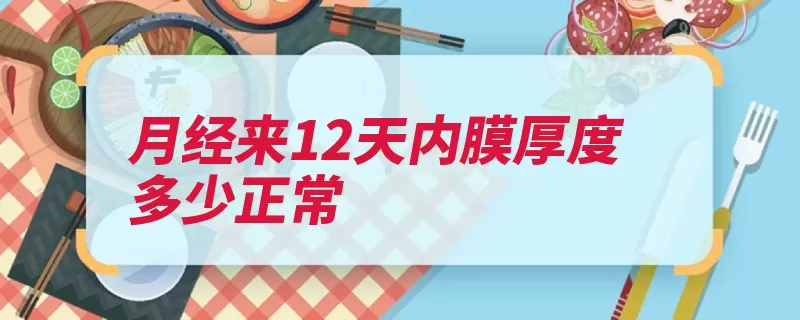 月经来12天内膜厚度多少正常